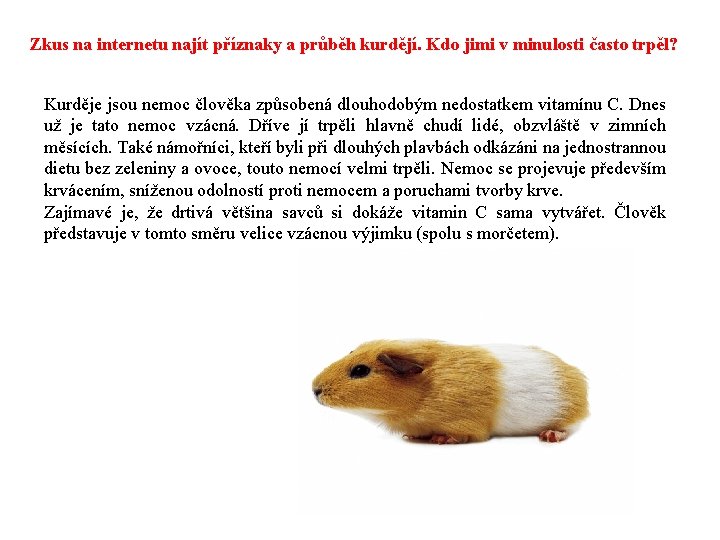 Zkus na internetu najít příznaky a průběh kurdějí. Kdo jimi v minulosti často trpěl?

Kurděje jsou nemoc člověka způsobená dlouhodobým nedostatkem vitamínu C. Dnes už je tato nemoc vzácná. Dříve jí trpěli hlavně chudí lidé, obzvláště v zimních měsících. Také námořníci, kteří byli při dlouhých plavbách odkázáni na jednostrannou dietu bez zeleniny a ovoce, touto nemocí velmi trpěli. Nemoc se projevuje především krvácením, sníženou odolností proti nemocem a poruchami tvorby krve.

Zajímavé je, že drtivá většina savců si dokáže vitamin C sama vytvářet. Člověk představuje v tomto směru velice vzácnou výjimku (spolu s morčetem).